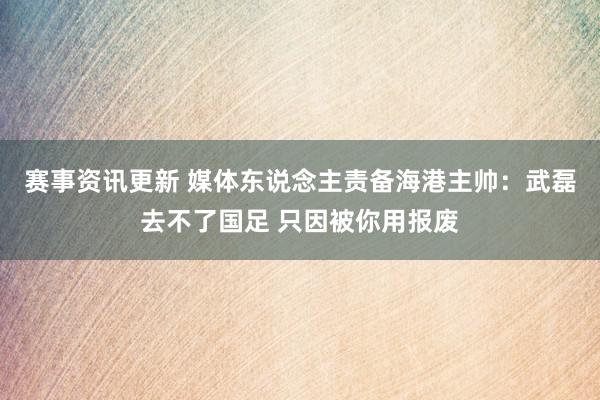 赛事资讯更新 媒体东说念主责备海港主帅：武磊去不了国足 只因被你用报废